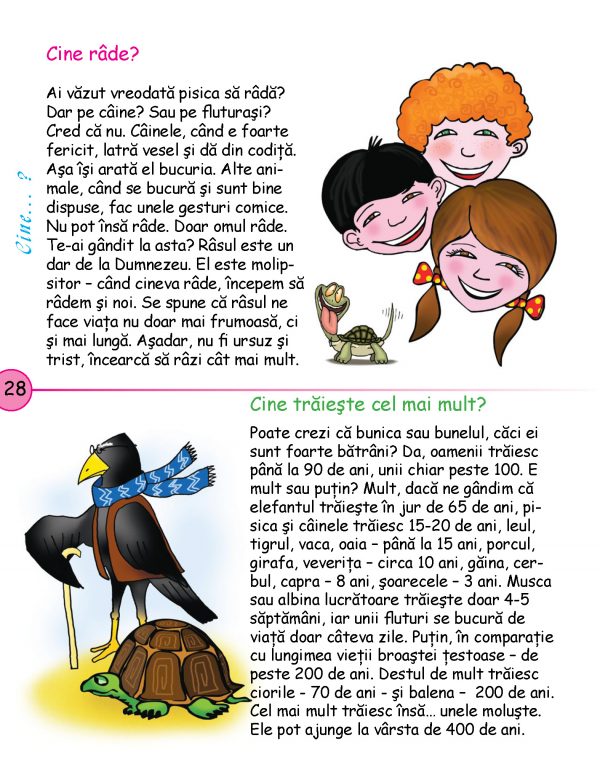 Cine râde?

Ai văzut vreodată pisica să râdă? Dar pe câine? Sau pe fluturaşi? Cred că nu. Câinele, când e foarte fericit, latră vesel şi dă din codiţă. Aşa îşi arată el bucuria. Alte animale, când se bucură şi sunt bine dispuse, fac unele gesturi comice. Nu pot însă râde. Doar omul râde. Te-ai gândit la asta? Râsul este un dar de la Dumnezeu. El este molipsitor – când cineva râde, începem să râdem şi noi. Se spune că râsul ne face viaţa nu doar mai frumoasă, ci şi mai lungă. Aşadar, nu fi ursuz şi trist, încearcă să râzi cât mai mult.

Cine... ?

28

Cine trăieşte cel mai mult?

Poate crezi că bunica sau bunelul, căci ei sunt foarte bătrâni? Da, oamenii trăiesc până la 90 de ani, unii chiar peste 100. E mult sau puţin? Mult, dacă ne gândim că elefantul trăieşte în jur de 65 de ani, pisica şi câinele trăiesc 15-20 de ani, leul, tigrul, vaca, oaia – până la 15 ani, porcul, girafa, veveriţa – circa 10 ani, găina, cerbul, capra – 8 ani, şoarecele – 3 ani. Musca sau albina lucrătoare trăieşte doar 4-5 săptămâni, iar unii fluturi se bucură de viaţă doar câteva zile. Puţin, în comparaţie cu lungimea vieţii broaştei ţestoase – de peste 200 de ani. Destul de mult trăiesc ciorile - 70 de ani - şi balena – 200 de ani. Cel mai mult trăiesc însă... unele moluşte. Ele pot ajunge la vârsta de 400 de ani.